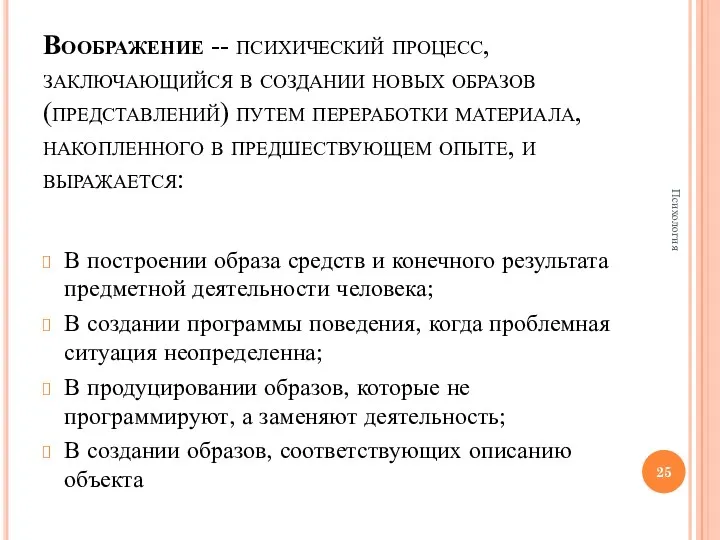 Воображение -- психический процесс, заключающийся в создании новых образов (представлений) путем переработки материала, накопленного в предшествующем опыте, и выражается:

Психология

В построении образа средств и конечного результата предметной деятельности человека;

В создании программы поведения, когда проблемная ситуация неопределенна;

В продуцировании образов, которые не программируют, а заменяют деятельность;

В создании образов, соответствующих описанию объекта

25